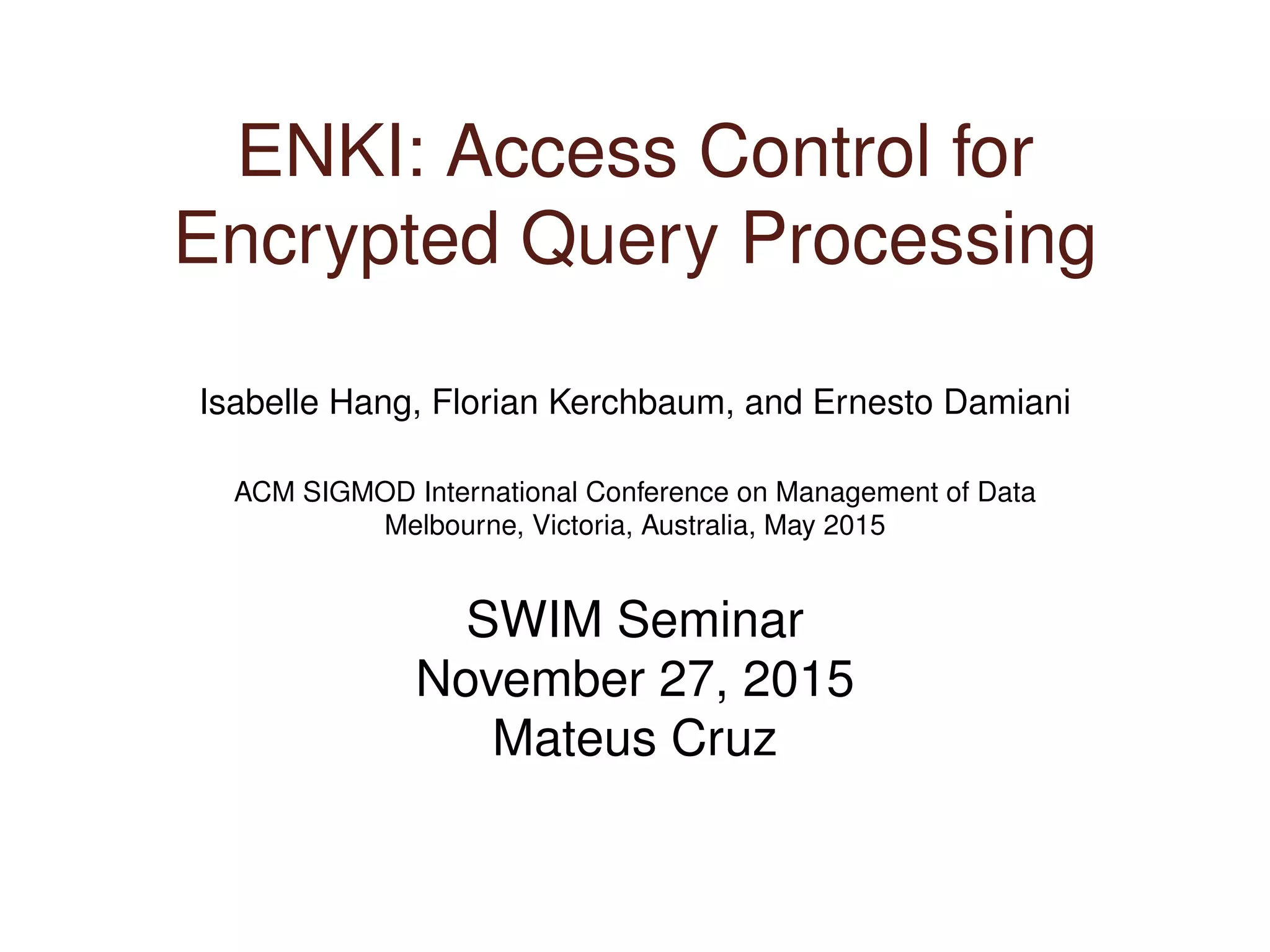 ENKI: Access Control for Encrypted Query Processing

Isabelle Hang, Florian Kerchbaum, and Ernesto Damiani

ACM SIGMOD International Conference on Management of Data
Melbourne, Victoria, Australia, May 2015

SWIM Seminar
November 27, 2015
Mateus Cruz